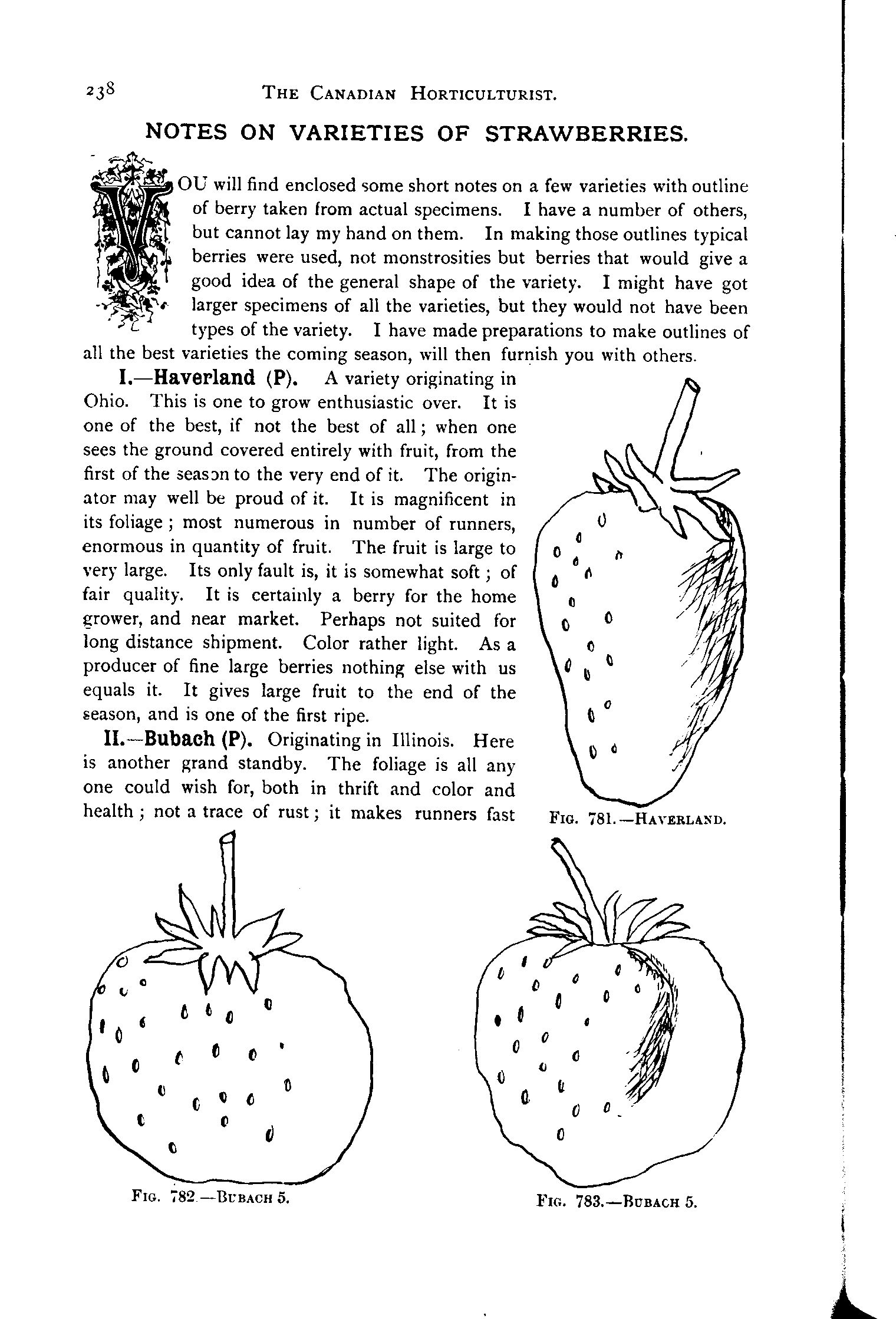 238 THE CANADIAN HORTICULTURIST.

NOTES ON VARIETIES OF STRAWBERRIES.

YOU will find enclosed some short notes on a few varieties with outline of berry taken from actual specimens. I have a number of others, but cannot lay my hand on them. In making those outlines typical berries were used, not monstrosities but berries that would give a good idea of the general shape of the variety. I might have got larger specimens of all the varieties, but they would not have been types of the variety. I have made preparations to make outlines of all the best varieties the coming season, will then furnish you with others.

I.—Haverland (P). A variety originating in Ohio. This is one to grow enthusiastic over. It is one of the best, if not the best of all; when one sees the ground covered entirely with fruit, from the first of the season to the very end of it. The originator may well be proud of it. It is magnificent in its foliage; most numerous in number of runners, enormous in quantity of fruit. The fruit is large to very large. Its only fault is, it is somewhat soft; of fair quality. It is certainly a berry for the home grower, and near market. Perhaps not suited for long distance shipment. Color rather light. As a producer of fine large berries nothing else with us equals it. It gives large fruit to the end of the season, and is one of the first ripe.

II.—Bubach (P). Originating in Illinois. Here is another grand standby. The foliage is all any one could wish for, both in thrift and color and health; not a trace of rust; it makes runners fast

FIG. 781.—HAVERLAND.

FIG. 782.—BUBACH 5.

FIG. 783.—BUBACH 5.